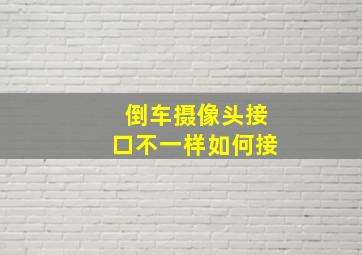 倒车摄像头接口不一样如何接